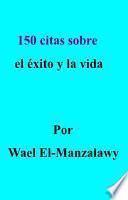 150 citas sobre
el éxito y la vida

Por
Wael El-Manzalawy